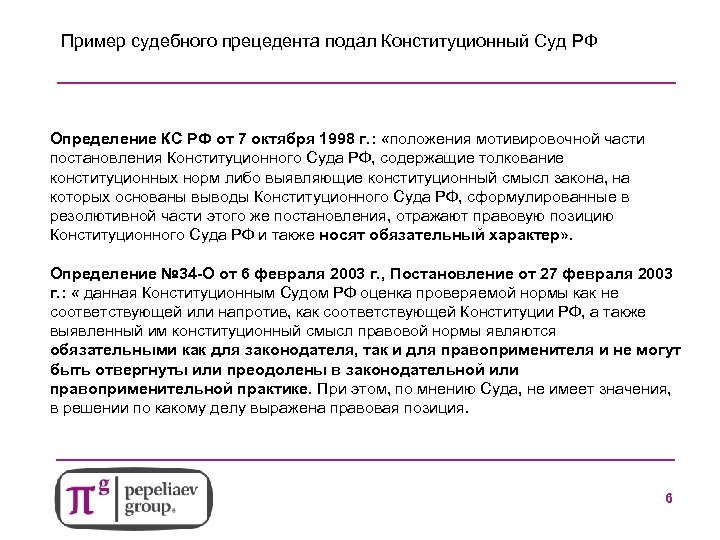 Пример судебного прецедента подал Конституционный Суд РФ

Определение КС РФ от 7 октября 1998 г.: «положения мотивировочной части постановления Конституционного Суда РФ, содержащие толкование конституционных норм либо выявляющие конституционный смысл закона, на которых основаны выводы Конституционного Суда РФ, сформулированные в резолютивной части этого же постановления, отражают правовую позицию Конституционного Суда РФ и также носят обязательный характер».

Определение №34-О от 6 февраля 2003 г., Постановление от 27 февраля 2003 г.: « данная Конституционным Судом РФ оценка проверяемой нормы как не соответствующей или напротив, как соответствующей Конституции РФ, а также выявленный им конституционный смысл правовой нормы являются обязательными как для законодателя, так и для правоприменителя и не могут быть отвергнуты или преодолены в законодательной или правоприменительной практике. При этом, по мнению Суда, не имеет значения, в решении по какому делу выражена правовая позиция.

$\pi^g$ pepeliaev group

6